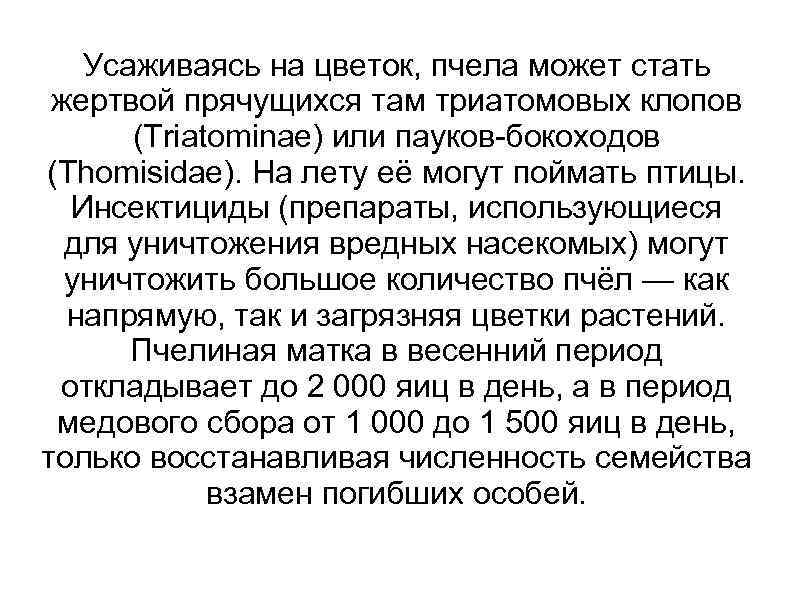 Усаживаясь на цветок, пчела может стать жертвой прячущихся там триатомовых клопов (Triatominae) или пауков-бокоходов (Thomisidae). На лету её могут поймать птицы. Инсектициды (препараты, использующиеся для уничтожения вредных насекомых) могут уничтожить большое количество пчёл — как напрямую, так и загрязняя цветки растений. Пчелиная матка в весенний период откладывает до 2 000 яиц в день, а в период медового сбора от 1 000 до 1 500 яиц в день, только восстанавливая численность семейства взамен погибших особей.